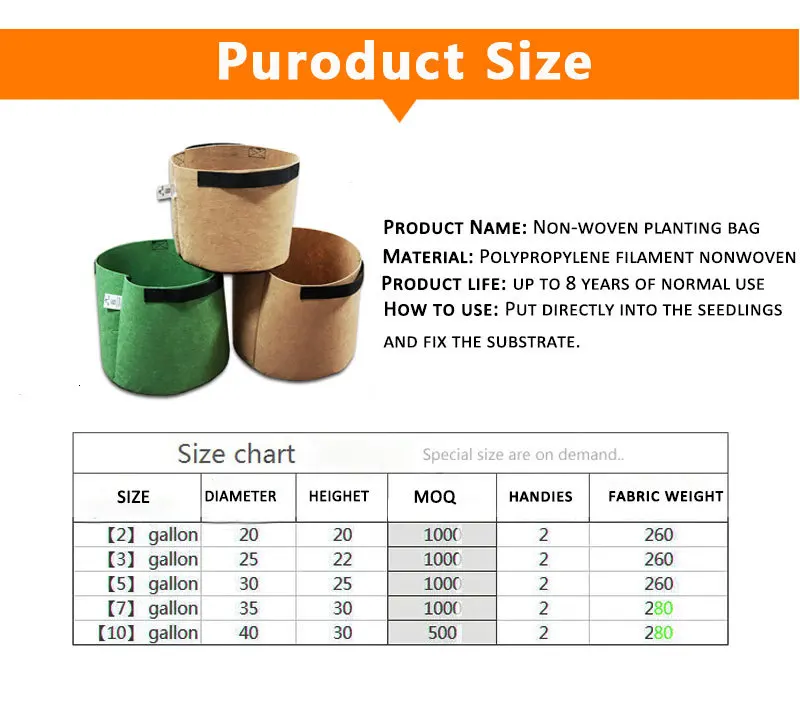 Puroduct Size

PRODUCT NAME: NON-WOVEN PLANTING BAG
MATERIAL: POLYPROPYLENE FILAMENT NONWOVEN
PRODUCT LIFE: UP TO 8 YEARS OF NORMAL USE
HOW TO USE: PUT DIRECTLY INTO THE SEEDLINGS AND FIX THE SUBSTRATE.

Size chart Special size are on demand..

| SIZE | DIAMETER | HEIGHET | MOQ | HANDIES | FABRIC WEIGHT |
|---|---|---|---|---|---|
| 【2】 gallon | 20 | 20 | 1000 | 2 | 260 |
| 【3】 gallon | 25 | 22 | 1000 | 2 | 260 |
| 【5】 gallon | 30 | 25 | 1000 | 2 | 260 |
| 【7】 gallon | 35 | 30 | 1000 | 2 | 280 |
| 【10】 gallon | 40 | 30 | 500 | 2 | 280 |